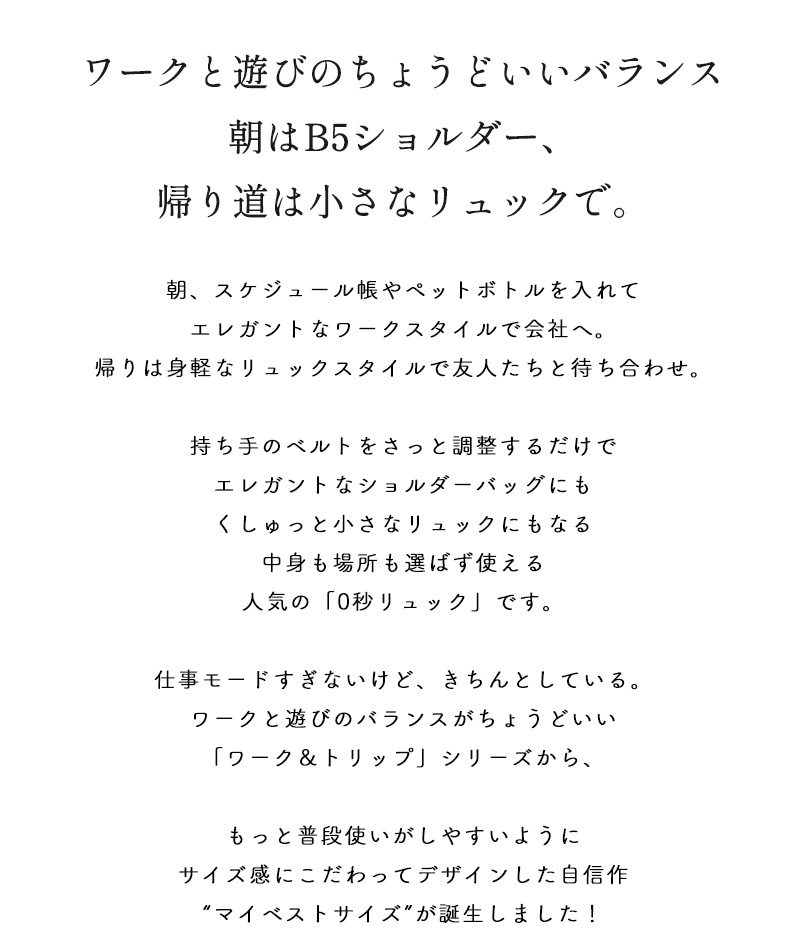 ワークと遊びのちょうどいいバランス
朝はB5ショルダー、
帰り道は小さなリュックで。

朝、スケジュール帳やペットボトルを入れて
エレガントなワークスタイルで会社へ。
帰りは身軽なリュックスタイルで友人たちと待ち合わせ。

持ち手のベルトをさっと調整するだけで
エレガントなショルダーバッグにも
くしゅっと小さなリュックにもなる
中身も場所も選ばず使える
人気の「0秒リュック」です。

仕事モードすぎないけど、きちんとしている。
ワークと遊びのバランスがちょうどいい
「ワーク＆トリップ」シリーズから、

もっと普段使いがしやすいように
サイズ感にこだわってデザインした自信作
“マイベストサイズ”が誕生しました！